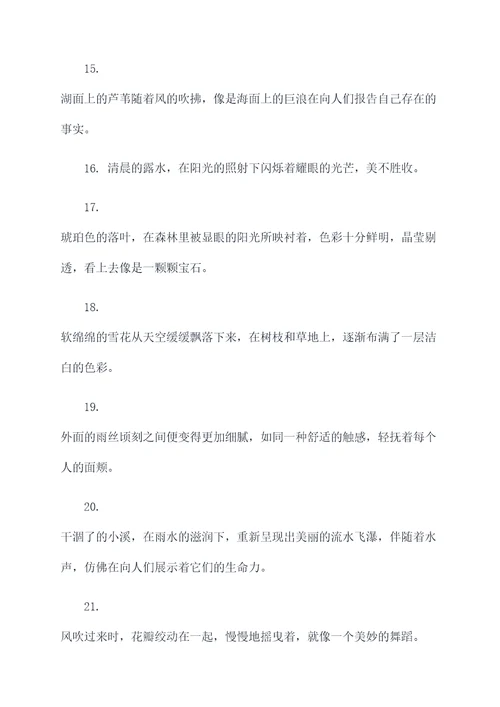 15.

湖面上的芦苇随着风的吹拂，像是海面上的巨浪在向人们报告自己存在的事实。

16. 清晨的露水，在阳光的照射下闪烁着耀眼的光芒，美不胜收。

17.

琥珀色的落叶，在森林里被显眼的阳光所映衬着，色彩十分鲜明，晶莹剔透，看上去像是一颗颗宝石。

18.

软绵绵的雪花从天空缓缓飘落下来，在树枝和草地上，逐渐布满了一层洁白的色彩。

19.

外面的雨丝顷刻之间便变得更加细腻，如同一种舒适的触感，轻抚着每个人的面颊。

20.

干涸了的小溪，在雨水的滋润下，重新呈现出美丽的流水飞瀑，伴随着水声，仿佛在向人们展示着它们的生命力。

21.

风吹过来时，花瓣绞动在一起，慢慢地摇曳着，就像一个美妙的舞蹈。